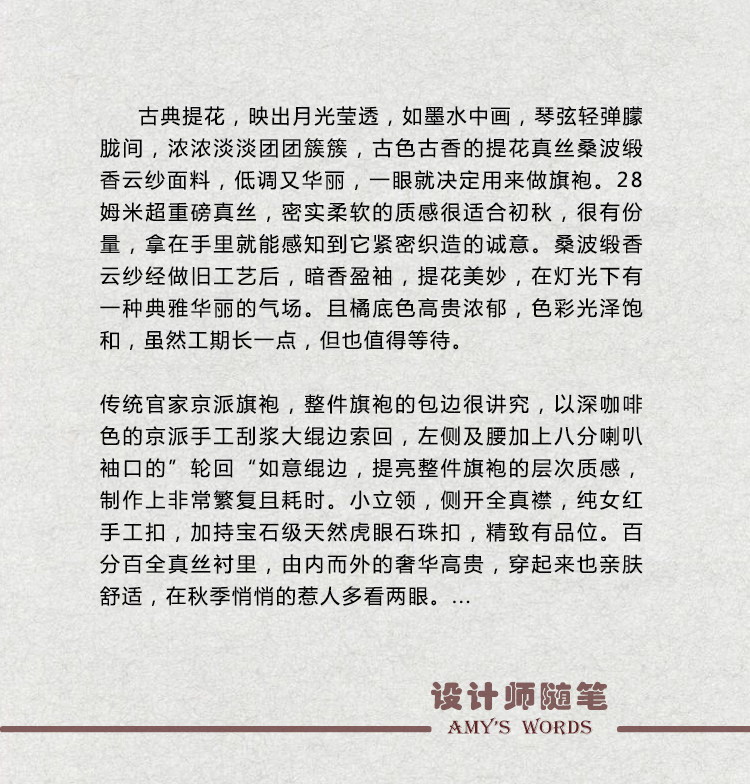 古典提花，映出月光莹透，如墨水中画，琴弦轻弹朦胧间，浓浓淡淡团团簇簇，古色古香的提花真丝桑波缎香云纱面料，低调又华丽，一眼就决定用来做旗袍。28姆米超重磅真丝，密实柔软的质感很适合初秋，很有份量，拿在手里就能感知到它紧密织造的诚意。桑波缎香云纱经做旧工艺后，暗香盈袖，提花美妙，在灯光下有一种典雅华丽的气场。且橘底色高贵浓郁，色彩光泽饱和，虽然工期长一点，但也值得等待。

传统官家京派旗袍，整件旗袍的包边很讲究，以深咖啡色的京派手工刮浆大绲边索回，左侧及腰加上八分喇叭袖口的”轮回“如意绲边，提亮整件旗袍的层次质感，制作上非常繁复且耗时。小立领，侧开全真襟，纯女红手工扣，加持宝石级天然虎眼石珠扣，精致有品位。百分百全真丝衬里，由内而外的奢华高贵，穿起来也亲肤舒适，在秋季悄悄的惹人多看两眼。...

设计师随笔
AMY'S WORDS